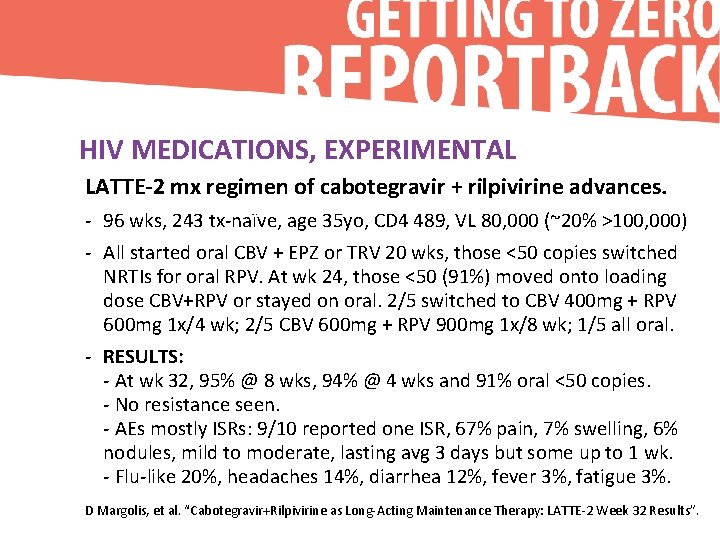 GETTING TO ZERO
REPORTBACK

HIV MEDICATIONS, EXPERIMENTAL

LATTE-2 mx regimen of cabotegravir + rilpivirine advances.

- 96 wks, 243 tx-naïve, age 35yo, CD4 489, VL 80,000 (~20% >100,000)

- All started oral CBV + EPZ or TRV 20 wks, those <50 copies switched NRTIs for oral RPV. At wk 24, those <50 (91%) moved onto loading dose CBV+RPV or stayed on oral. 2/5 switched to CBV 400mg + RPV 600mg 1x/4 wk; 2/5 CBV 600mg + RPV 900mg 1x/8 wk; 1/5 all oral.

- RESULTS:
- At wk 32, 95% @ 8 wks, 94% @ 4 wks and 91% oral <50 copies.
- No resistance seen.
- AEs mostly ISRs: 9/10 reported one ISR, 67% pain, 7% swelling, 6% nodules, mild to moderate, lasting avg 3 days but some up to 1 wk.
- Flu-like 20%, headaches 14%, diarrhea 12%, fever 3%, fatigue 3%.

D Margolis, et al. "Cabotegravir+Rilpivirine as Long-Acting Maintenance Therapy: LATTE-2 Week 32 Results".